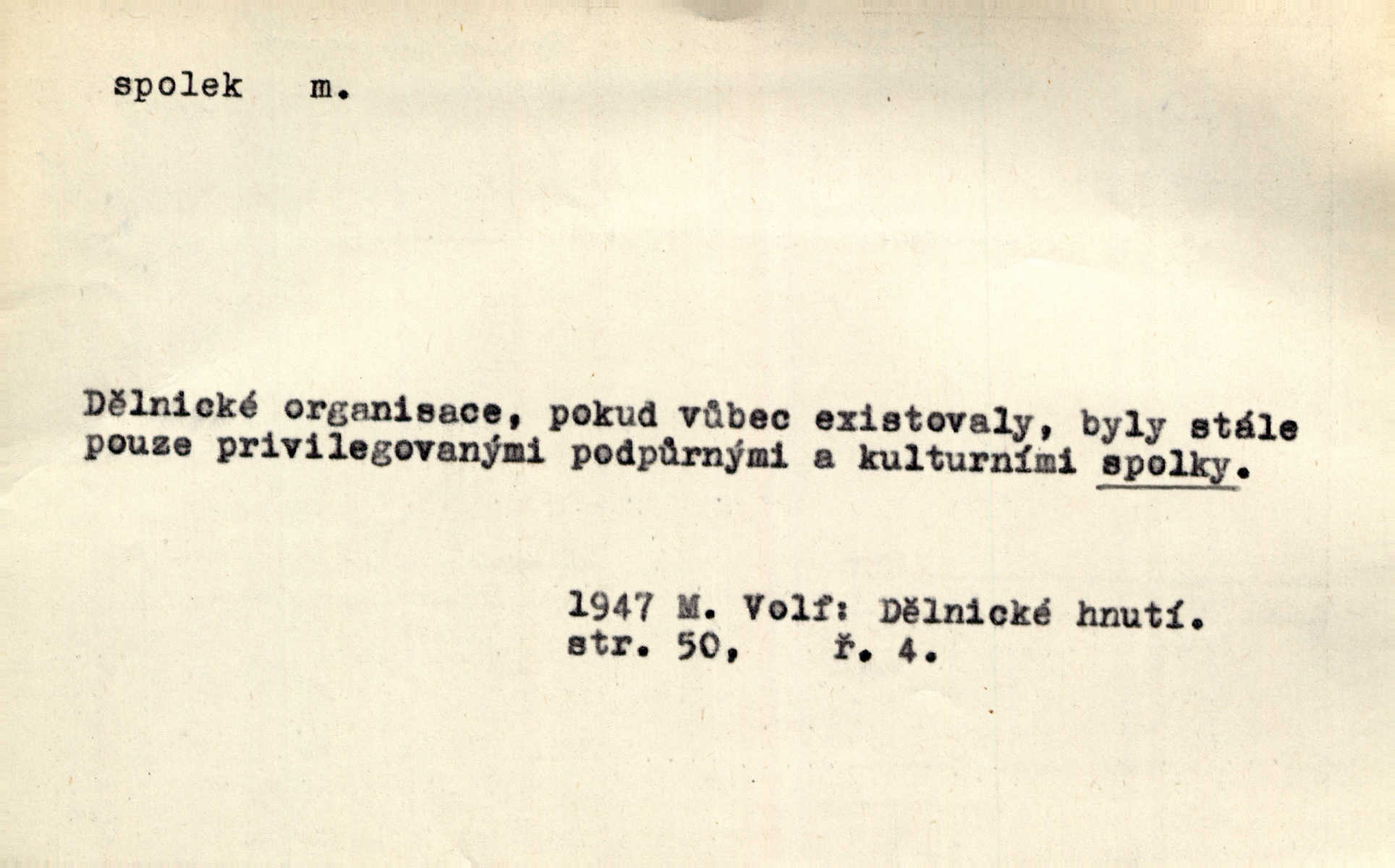 spolek m.

Dělnické organisace, pokud vůbec existovaly, byly stále pouze privilegovanými podpůrnými a kulturními spolky.

1947 M. Volf: Dělnické hnutí.
str. 50, ř. 4.